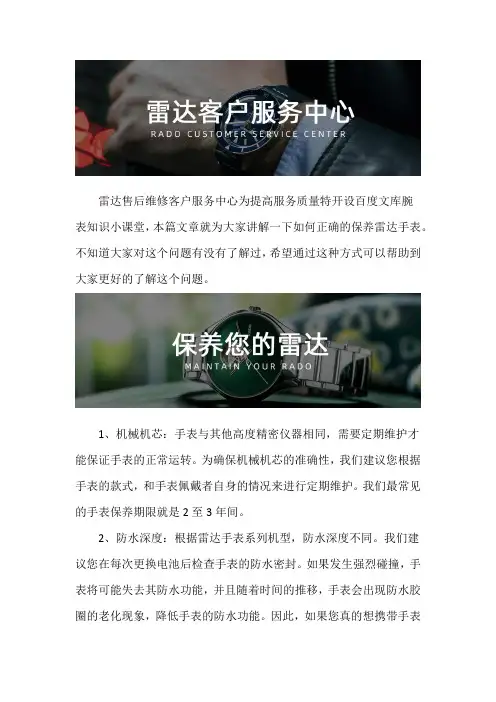 雷达客户服务中心
RADO CUSTOMER SERVICE CENTER

雷达售后维修客户服务中心为提高服务质量特开设百度文库腕表知识小课堂，本篇文章就为大家讲解一下如何正确的保养雷达手表。不知道大家对这个问题有没有了解过，希望通过这种方式可以帮助到大家更好的了解这个问题。

保养您的雷达
MAINTAIN YOUR RADO

1、机械机芯：手表与其他高度精密仪器相同，需要定期维护才能保证手表的正常运转。为确保机械机芯的准确性，我们建议您根据手表的款式，和手表佩戴者自身的情况来进行定期维护。我们最常见的手表保养期限就是2至3年间。

2、防水深度：根据雷达手表系列机型，防水深度不同。我们建议您在每次更换电池后检查手表的防水密封。如果发生强烈碰撞，手表将可能失去其防水功能，并且随着时间的推移，手表会出现防水胶圈的老化现象，降低手表的防水功能。因此，如果您真的想携带手表